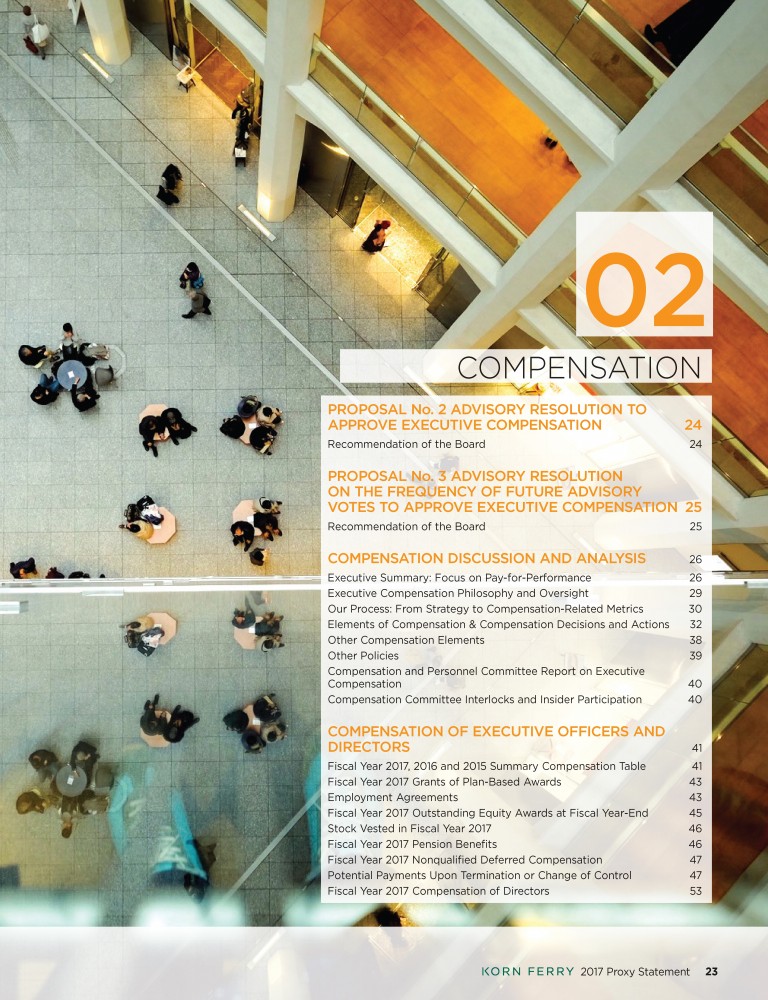 02

COMPENSATION

PROPOSAL No. 2 ADVISORY RESOLUTION TO APPROVE EXECUTIVE COMPENSATION 24
Recommendation of the Board 24

PROPOSAL No. 3 ADVISORY RESOLUTION ON THE FREQUENCY OF FUTURE ADVISORY VOTES TO APPROVE EXECUTIVE COMPENSATION 25
Recommendation of the Board 25

COMPENSATION DISCUSSION AND ANALYSIS 26
Executive Summary: Focus on Pay-for-Performance 26
Executive Compensation Philosophy and Oversight 29
Our Process: From Strategy to Compensation-Related Metrics 30
Elements of Compensation & Compensation Decisions and Actions 32
Other Compensation Elements 38
Other Policies 39
Compensation and Personnel Committee Report on Executive Compensation 40
Compensation Committee Interlocks and Insider Participation 40

COMPENSATION OF EXECUTIVE OFFICERS AND DIRECTORS 41
Fiscal Year 2017, 2016 and 2015 Summary Compensation Table 41
Fiscal Year 2017 Grants of Plan-Based Awards 43
Employment Agreements 43
Fiscal Year 2017 Outstanding Equity Awards at Fiscal Year-End 45
Stock Vested in Fiscal Year 2017 46
Fiscal Year 2017 Pension Benefits 46
Fiscal Year 2017 Nonqualified Deferred Compensation 47
Potential Payments Upon Termination or Change of Control 47
Fiscal Year 2017 Compensation of Directors 53

KORN FERRY 2017 Proxy Statement 23